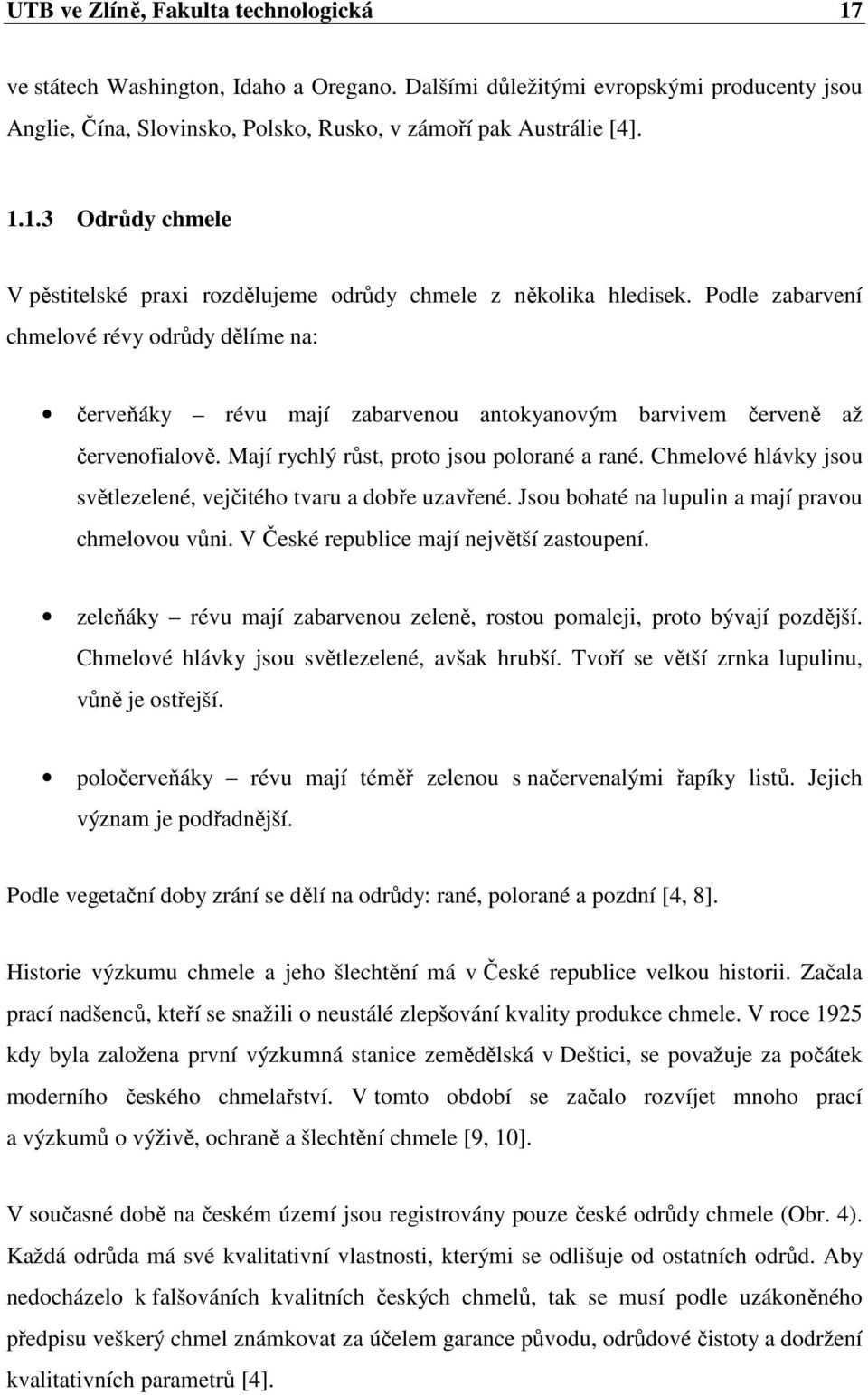 UTB ve Zlíně, Fakulta technologická 17

ve státech Washington, Idaho a Oregano. Dalšími důležitými evropskými producenty jsou Anglie, Čína, Slovinsko, Polsko, Rusko, v zámoří pak Austrálie [4].

1.1.3 Odrůdy chmele

V pěstitelské praxi rozdělujeme odrůdy chmele z několika hledisek. Podle zabarvení chmelové révy odrůdy dělíme na:

• červeňáky – révu mají zabarvenou antokyanovým barvivem červeně až červenofialově. Mají rychlý růst, proto jsou polorané a rané. Chmelové hlávky jsou světlezelené, vejčitého tvaru a dobře uzavřené. Jsou bohaté na lupulin a mají pravou chmelovou vůni. V České republice mají největší zastoupení.

• zeleňáky – révu mají zabarvenou zeleně, rostou pomaleji, proto bývají pozdější. Chmelové hlávky jsou světlezelené, avšak hrubší. Tvoří se větší zrnka lupulinu, vůně je ostřejší.

• poločerveňáky – révu mají téměř zelenou s načervenalými řapíky listů. Jejich význam je podřadnější.

Podle vegetační doby zrání se dělí na odrůdy: rané, polorané a pozdní [4, 8].

Historie výzkumu chmele a jeho šlechtění má v České republice velkou historii. Začala prací nadšenců, kteří se snažili o neustálé zlepšování kvality produkce chmele. V roce 1925 kdy byla založena první výzkumná stanice zemědělská v Deštici, se považuje za počátek moderního českého chmelařství. V tomto období se začalo rozvíjet mnoho prací a výzkumů o výživě, ochraně a šlechtění chmele [9, 10].

V současné době na českém území jsou registrovány pouze české odrůdy chmele (Obr. 4). Každá odrůda má své kvalitativní vlastnosti, kterými se odlišuje od ostatních odrůd. Aby nedocházelo k falšováních kvalitních českých chmelů, tak se musí podle uzákoněného předpisu veškerý chmel známkovat za účelem garance původu, odrůdové čistoty a dodržení kvalitativních parametrů [4].